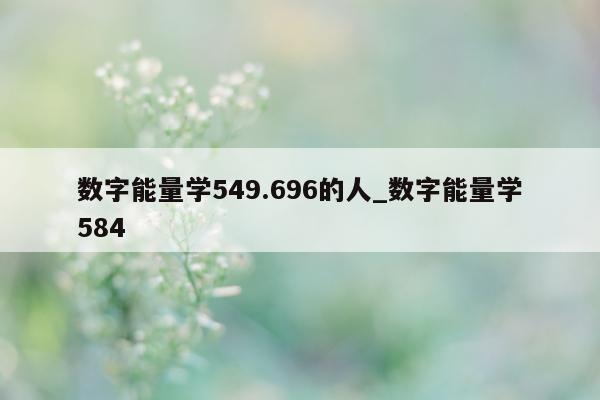 数字能量学549.696的人_数字能量学584